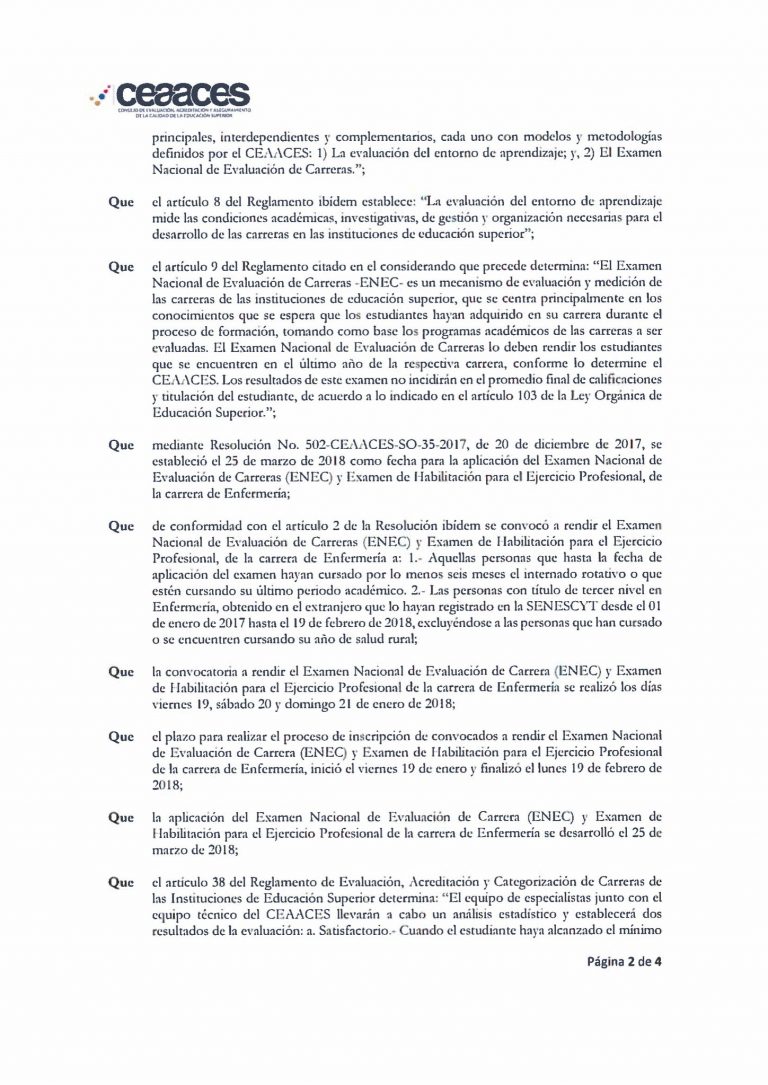 ceaaces
CONSEJO DE EVALUACIÓN, ACREDITACIÓN Y ASEGURAMIENTO DE LA CALIDAD DE LA EDUCACIÓN SUPERIOR

principales, interdependientes y complementarios, cada uno con modelos y metodologías definidos por el CEAACES: 1) La evaluación del entorno de aprendizaje; y, 2) El Examen Nacional de Evaluación de Carreras.";

Que el artículo 8 del Reglamento ibídem establece: "La evaluación del entorno de aprendizaje mide las condiciones académicas, investigativas, de gestión y organización necesarias para el desarrollo de las carreras en las instituciones de educación superior";

Que el artículo 9 del Reglamento citado en el considerando que precede determina: "El Examen Nacional de Evaluación de Carreras -ENEC- es un mecanismo de evaluación y medición de las carreras de las instituciones de educación superior, que se centra principalmente en los conocimientos que se espera que los estudiantes hayan adquirido en su carrera durante el proceso de formación, tomando como base los programas académicos de las carreras a ser evaluadas. El Examen Nacional de Evaluación de Carreras lo deben rendir los estudiantes que se encuentren en el último año de la respectiva carrera, conforme lo determine el CEAACES. Los resultados de este examen no incidirán en el promedio final de calificaciones y titulación del estudiante, de acuerdo a lo indicado en el artículo 103 de la Ley Orgánica de Educación Superior.";

Que mediante Resolución No. 502-CEAACES-SO-35-2017, de 20 de diciembre de 2017, se estableció el 25 de marzo de 2018 como fecha para la aplicación del Examen Nacional de Evaluación de Carreras (ENEC) y Examen de Habilitación para el Ejercicio Profesional, de la carrera de Enfermería;

Que de conformidad con el artículo 2 de la Resolución ibídem se convocó a rendir el Examen Nacional de Evaluación de Carreras (ENEC) y Examen de Habilitación para el Ejercicio Profesional, de la carrera de Enfermería a: 1.- Aquellas personas que hasta la fecha de aplicación del examen hayan cursado por lo menos seis meses el internado rotativo o que estén cursando su último periodo académico. 2.- Las personas con título de tercer nivel en Enfermería, obtenido en el extranjero que lo hayan registrado en la SENESCYT desde el 01 de enero de 2017 hasta el 19 de febrero de 2018, excluyéndose a las personas que han cursado o se encuentren cursando su año de salud rural;

Que la convocatoria a rendir el Examen Nacional de Evaluación de Carrera (ENEC) y Examen de Habilitación para el Ejercicio Profesional de la carrera de Enfermería se realizó los días viernes 19, sábado 20 y domingo 21 de enero de 2018;

Que el plazo para realizar el proceso de inscripción de convocados a rendir el Examen Nacional de Evaluación de Carrera (ENEC) y Examen de Habilitación para el Ejercicio Profesional de la carrera de Enfermería, inició el viernes 19 de enero y finalizó el lunes 19 de febrero de 2018;

Que la aplicación del Examen Nacional de Evaluación de Carrera (ENEC) y Examen de Habilitación para el Ejercicio Profesional de la carrera de Enfermería se desarrolló el 25 de marzo de 2018;

Que el artículo 38 del Reglamento de Evaluación, Acreditación y Categorización de Carreras de las Instituciones de Educación Superior determina: "El equipo de especialistas junto con el equipo técnico del CEAACES llevarán a cabo un análisis estadístico y establecerá dos resultados de la evaluación: a. Satisfactorio.- Cuando el estudiante haya alcanzado el mínimo

Página 2 de 4